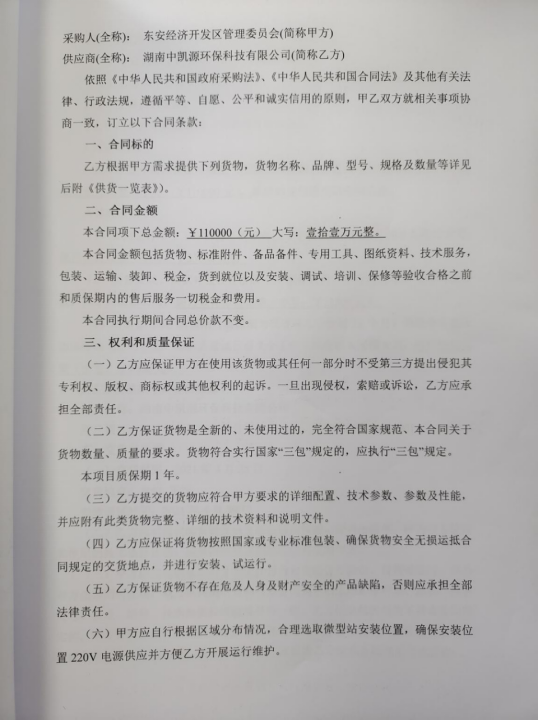 采购人(全称)：　东安经济开发区管理委员会(简称甲方)
供应商(全称)：　湖南中凯源环保科技有限公司(简称乙方)

依照《中华人民共和国政府采购法》、《中华人民共和国合同法》及其他有关法律、行政法规，遵循平等、自愿、公平和诚实信用的原则，甲乙双方就相关事项协商一致，订立以下合同条款：

一、合同标的

乙方根据甲方需求提供下列货物，货物名称、品牌、型号、规格及数量等详见后附《供货一览表》)。

二、合同金额

本合同项下总金额：￥110000（元） 大写：壹拾壹万元整。

本合同金额包括货物、标准附件、备品备件、专用工具、图纸资料、技术服务，包装、运输、装卸、税金，货到就位以及安装、调试、培训、保修等验收合格之前和质保期内的售后服务一切税金和费用。

本合同执行期间合同总价款不变。

三、权利和质量保证

（一）乙方应保证甲方在使用该货物或其任何一部分时不受第三方提出侵犯其专利权、版权、商标权或其他权利的起诉。一旦出现侵权，索赔或诉讼，乙方应承担全部责任。

（二）乙方保证货物是全新的、未使用过的，完全符合国家规范、本合同关于货物数量、质量的要求。货物符合实行国家“三包”规定的，应执行“三包”规定。

本项目质保期 1 年。

（三）乙方提交的货物应符合甲方要求的详细配置、技术参数、参数及性能，并应附有此类货物完整、详细的技术资料和说明文件。

（四）乙方应保证将货物按照国家或专业标准包装、确保货物安全无损运抵合同规定的交货地点，并进行安装、试运行。

（五）乙方保证货物不存在危及人身及财产安全的产品缺陷，否则应承担全部法律责任。

（六）甲方应自行根据区域分布情况，合理选取微型站安装位置，确保安装位置 220V 电源供应并方便乙方开展运行维护。